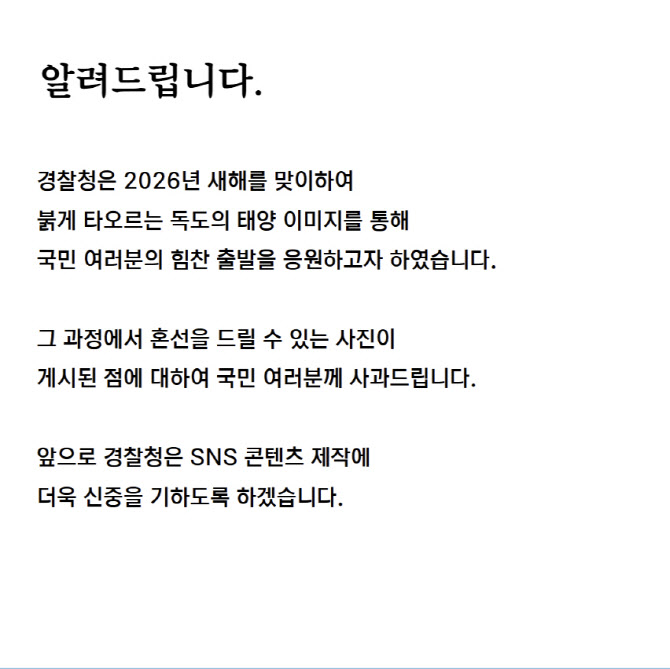 알려드립니다.

경찰청은 2026년 새해를 맞이하여
붉게 타오르는 독도의 태양 이미지를 통해
국민 여러분의 힘찬 출발을 응원하고자 하였습니다.

그 과정에서 혼선을 드릴 수 있는 사진이
게시된 점에 대하여 국민 여러분께 사과드립니다.

앞으로 경찰청은 SNS 콘텐츠 제작에
더욱 신중을 기하도록 하겠습니다.